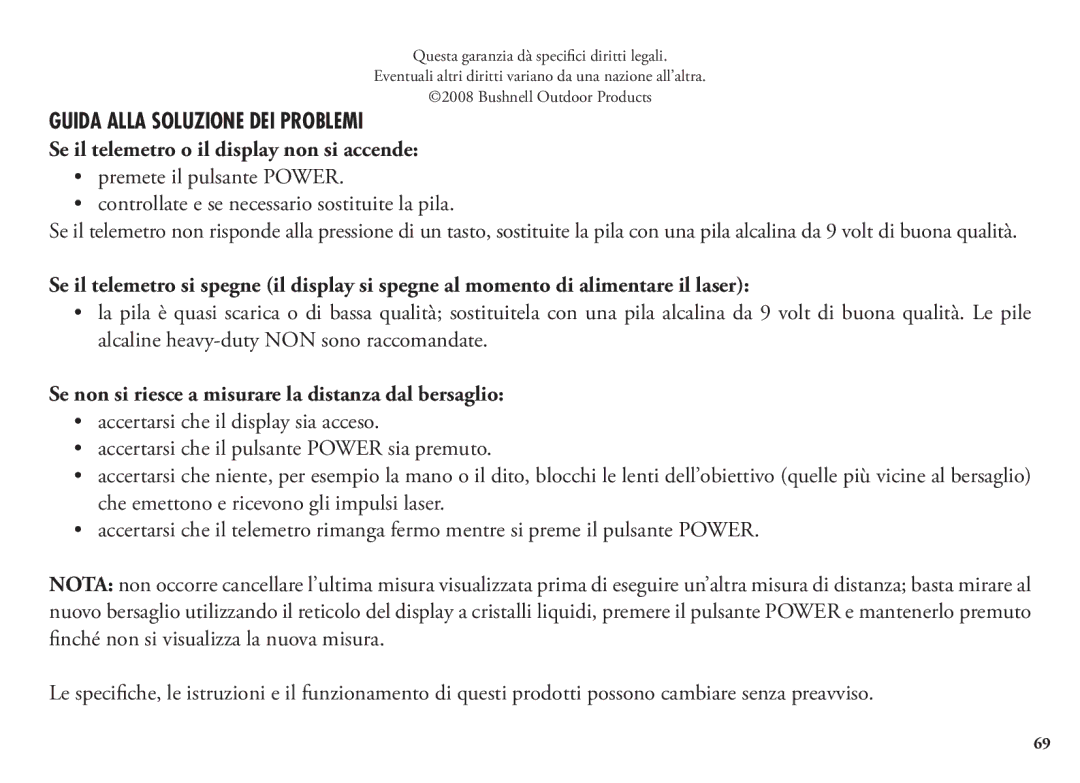 Questa garanzia dà specifici diritti legali.
Eventuali altri diritti variano da una nazione all'altra.
©2008 Bushnell Outdoor Products

GUIDA ALLA SOLUZIONE DEI PROBLEMI

Se il telemetro o il display non si accende:

• premete il pulsante POWER.
• controllate e se necessario sostituite la pila.

Se il telemetro non risponde alla pressione di un tasto, sostituite la pila con una pila alcalina da 9 volt di buona qualità.

Se il telemetro si spegne (il display si spegne al momento di alimentare il laser):

• la pila è quasi scarica o di bassa qualità; sostituitela con una pila alcalina da 9 volt di buona qualità. Le pile alcaline heavy-duty NON sono raccomandate.

Se non si riesce a misurare la distanza dal bersaglio:

• accertarsi che il display sia acceso.
• accertarsi che il pulsante POWER sia premuto.
• accertarsi che niente, per esempio la mano o il dito, blocchi le lenti dell'obiettivo (quelle più vicine al bersaglio) che emettono e ricevono gli impulsi laser.
• accertarsi che il telemetro rimanga fermo mentre si preme il pulsante POWER.

NOTA: non occorre cancellare l'ultima misura visualizzata prima di eseguire un'altra misura di distanza; basta mirare al nuovo bersaglio utilizzando il reticolo del display a cristalli liquidi, premere il pulsante POWER e mantenerlo premuto finché non si visualizza la nuova misura.

Le specifiche, le istruzioni e il funzionamento di questi prodotti possono cambiare senza preavviso.

69